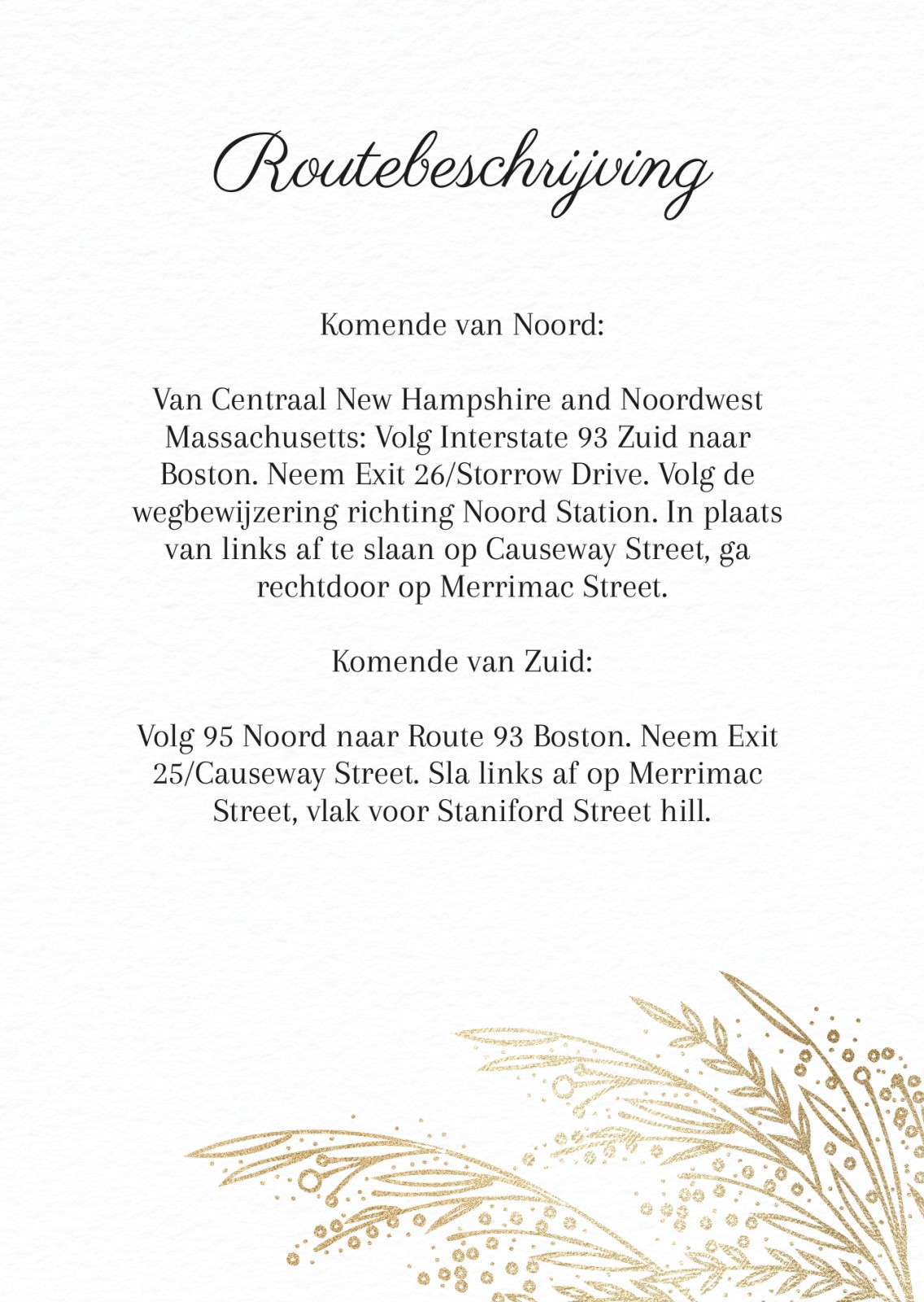 Routebeschrijving

Komende van Noord:

Van Centraal New Hampshire and Noordwest Massachusetts: Volg Interstate 93 Zuid naar Boston. Neem Exit 26/Storrow Drive. Volg de wegbewijzering richting Noord Station. In plaats van links af te slaan op Causeway Street, ga rechtdoor op Merrimac Street.

Komende van Zuid:

Volg 95 Noord naar Route 93 Boston. Neem Exit 25/Causeway Street. Sla links af op Merrimac Street, vlak voor Staniford Street hill.